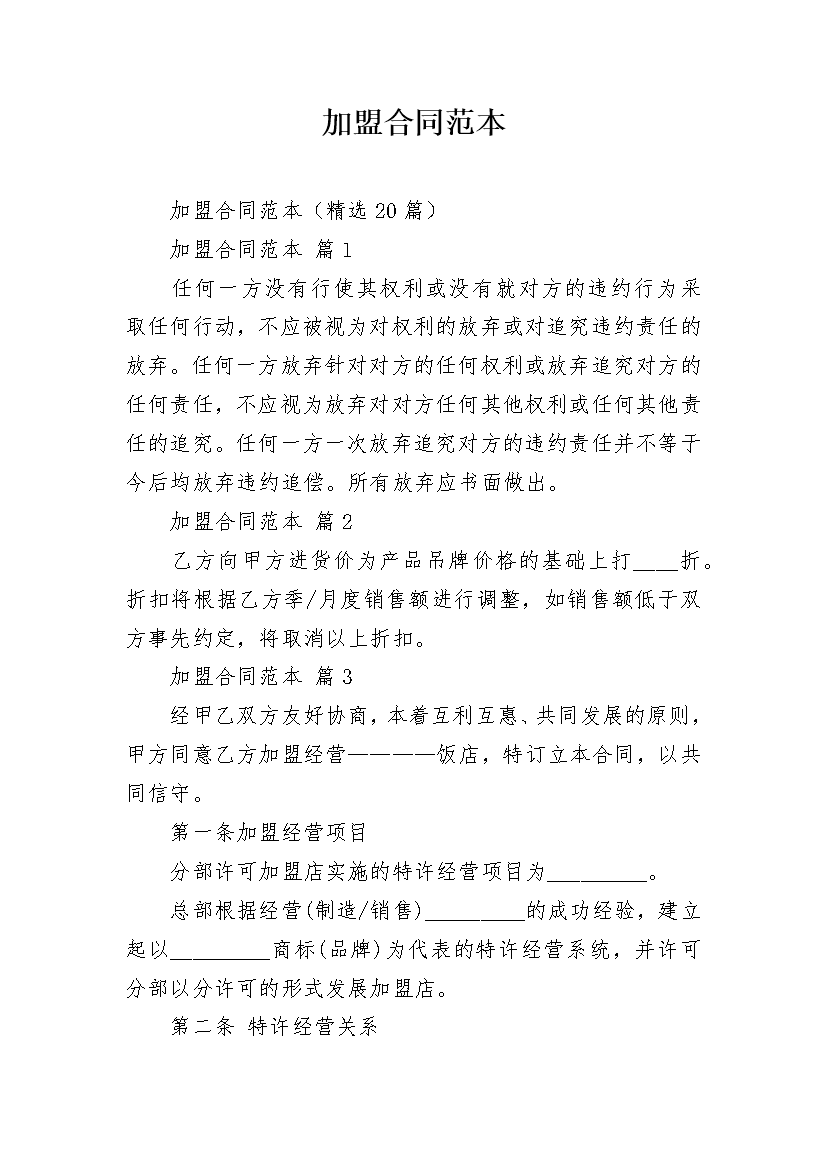 加盟合同范本

加盟合同范本（精选 20 篇）

加盟合同范本 篇 1

任何一方没有行使其权利或没有就对方的违约行为采取任何行动，不应被视为对权利的放弃或对追究违约责任的放弃。任何一方放弃针对对方的任何权利或放弃追究对方的任何责任，不应视为放弃对对方任何其他权利或任何其他责任的追究。任何一方一次放弃追究对方的违约责任并不等于今后均放弃违约追偿。所有放弃应书面做出。

加盟合同范本 篇 2

乙方向甲方进货价为产品吊牌价格的基础上打____折。折扣将根据乙方季/月度销售额进行调整，如销售额低于双方事先约定，将取消以上折扣。

加盟合同范本 篇 3

经甲乙双方友好协商，本着互利互惠、共同发展的原则，甲方同意乙方加盟经营————饭店，特订立本合同，以共同信守。

第一条加盟经营项目

分部许可加盟店实施的特许经营项目为_________。

总部根据经营(制造/销售)_________的成功经验，建立起以_________商标(品牌)为代表的特许经营系统，并许可分部以分许可的形式发展加盟店。

第二条 特许经营关系